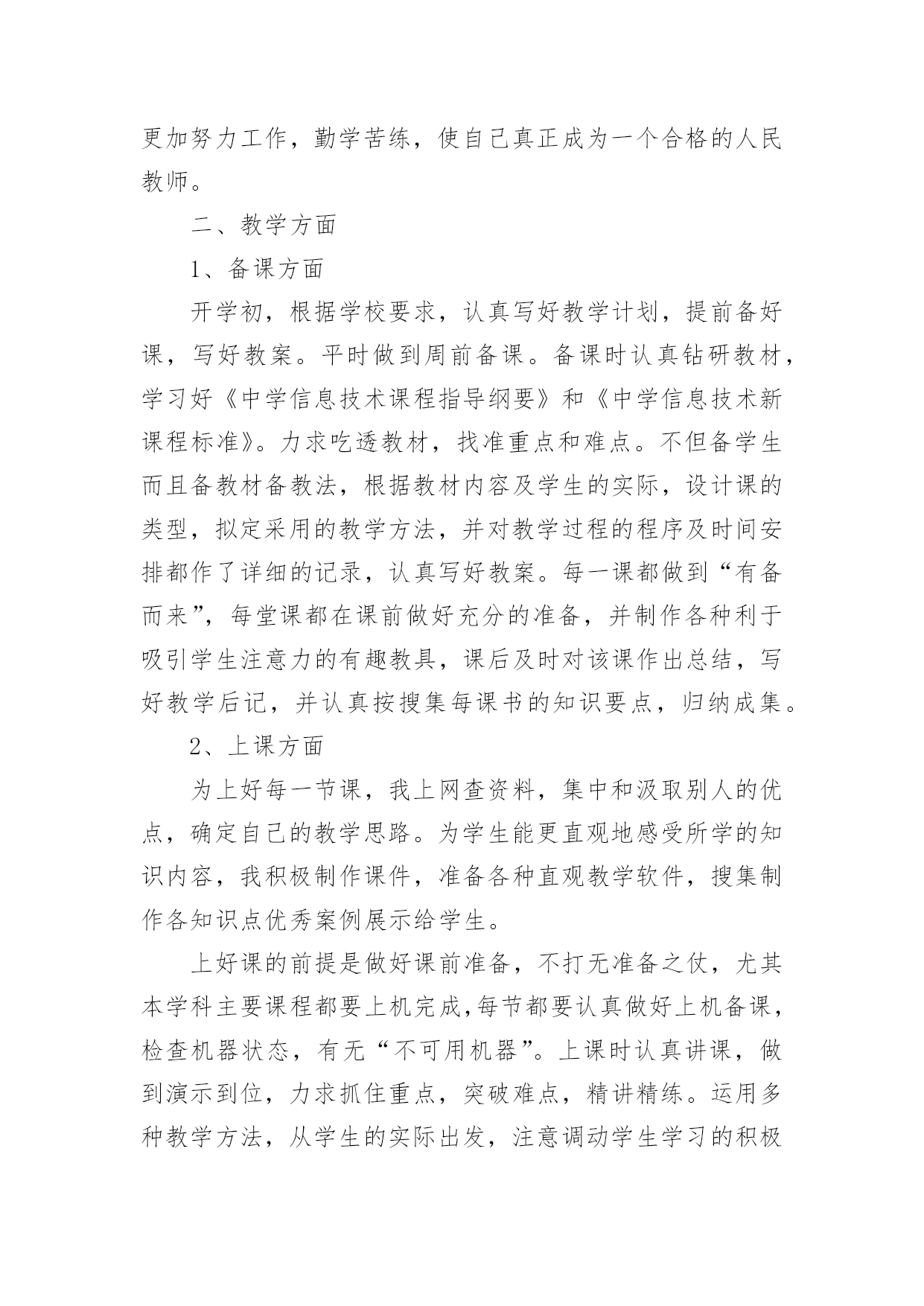 更加努力工作，勤学苦练，使自己真正成为一个合格的人民教师。

二、教学方面

1、备课方面

开学初，根据学校要求，认真写好教学计划，提前备好课，写好教案。平时做到周前备课。备课时认真钻研教材，学习好《中学信息技术课程指导纲要》和《中学信息技术新课程标准》。力求吃透教材，找准重点和难点。不但备学生而且备教材备教法，根据教材内容及学生的实际，设计课的类型，拟定采用的教学方法，并对教学过程的程序及时间安排都作了详细的记录，认真写好教案。每一课都做到“有备而来”，每堂课都在课前做好充分的准备，并制作各种利于吸引学生注意力的有趣教具，课后及时对该课作出总结，写好教学后记，并认真按搜集每课书的知识要点，归纳成集。

2、上课方面

为上好每一节课，我上网查资料，集中和汲取别人的优点，确定自己的教学思路。为学生能更直观地感受所学的知识内容，我积极制作课件，准备各种直观教学软件，搜集制作各知识点优秀案例展示给学生。

上好课的前提是做好课前准备，不打无准备之仗，尤其本学科主要课程都要上机完成,每节都要认真做好上机备课，检查机器状态，有无“不可用机器”。上课时认真讲课，做到演示到位，力求抓住重点，突破难点，精讲精练。运用多种教学方法，从学生的实际出发，注意调动学生学习的积极